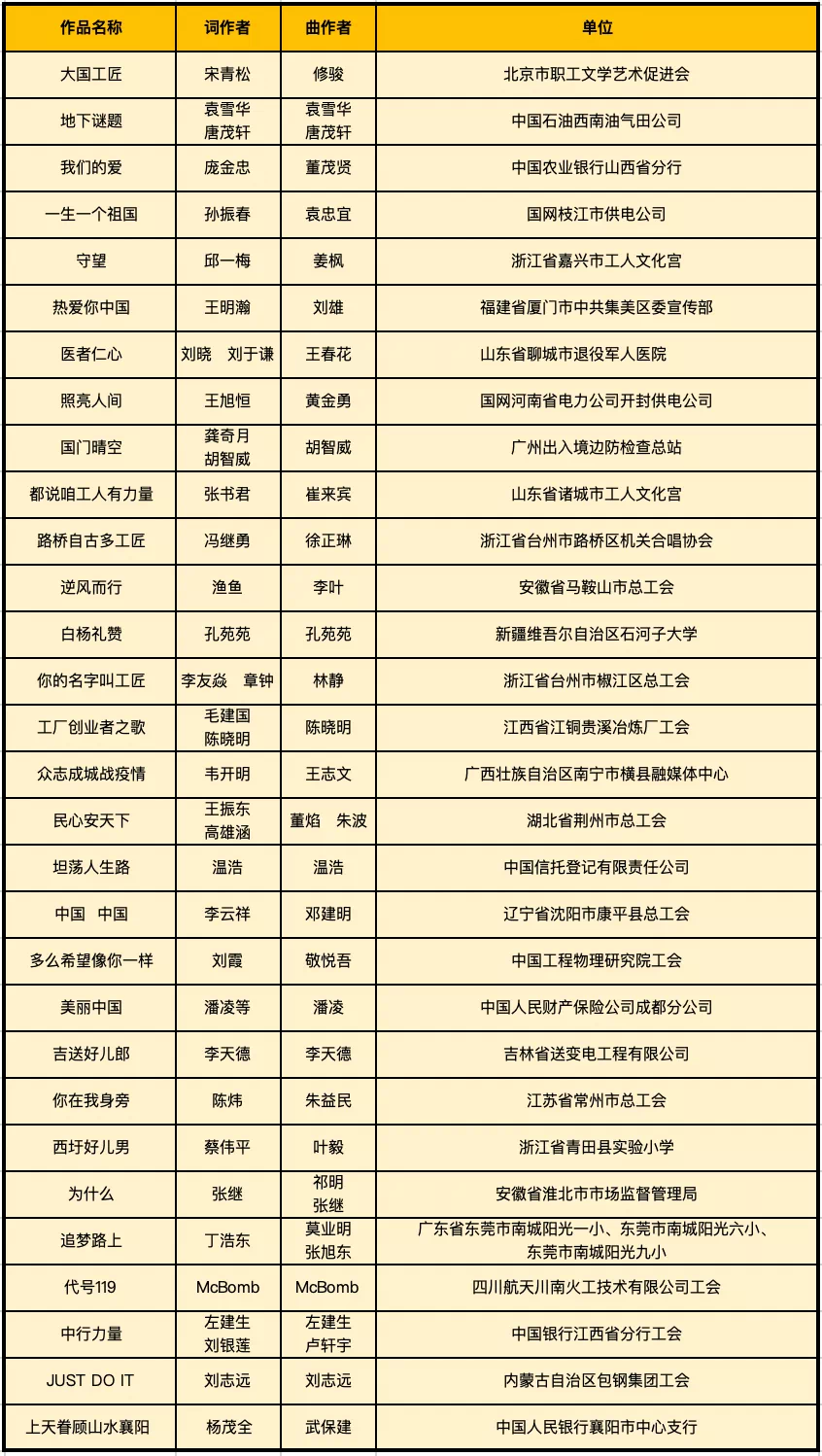 | 作品名称 | 词作者 | 曲作者 | 单位 |
|---|---|---|---|
| 大国工匠 | 宋青松 | 修骏 | 北京市职工文学艺术促进会 |
| 地下谜题 | 袁雪华 唐茂轩 | 袁雪华 唐茂轩 | 中国石油西南油气田公司 |
| 我们的爱 | 庞金忠 | 董茂贤 | 中国农业银行山西省分行 |
| 一生一个祖国 | 孙振春 | 袁忠宜 | 国网枝江市供电公司 |
| 守望 | 邱一梅 | 姜枫 | 浙江省嘉兴市工人文化宫 |
| 热爱你中国 | 王明瀚 | 刘雄 | 福建省厦门市中共集美区委宣传部 |
| 医者仁心 | 刘晓　刘于谦 | 王春花 | 山东省聊城市退役军人医院 |
| 照亮人间 | 王旭恒 | 黄金勇 | 国网河南省电力公司开封供电公司 |
| 国门晴空 | 龚奇月 胡智威 | 胡智威 | 广州出入境边防检查总站 |
| 都说咱工人有力量 | 张书君 | 崔来宾 | 山东省诸城市工人文化宫 |
| 路桥自古多工匠 | 冯继勇 | 徐正琳 | 浙江省台州市路桥区机关合唱协会 |
| 逆风而行 | 渔鱼 | 李叶 | 安徽省马鞍山市总工会 |
| 白杨礼赞 | 孔苑苑 | 孔苑苑 | 新疆维吾尔自治区石河子大学 |
| 你的名字叫工匠 | 李友焱　章钟 | 林静 | 浙江省台州市椒江区总工会 |
| 工厂创业者之歌 | 毛建国 陈晓明 | 陈晓明 | 江西省江铜贵溪冶炼厂工会 |
| 众志成城战疫情 | 韦开明 | 王志文 | 广西壮族自治区南宁市横县融媒体中心 |
| 民心安天下 | 王振东 高雄涵 | 董焰　朱波 | 湖北省荆州市总工会 |
| 坦荡人生路 | 温浩 | 温浩 | 中国信托登记有限责任公司 |
| 中国　中国 | 李云祥 | 邓建明 | 辽宁省沈阳市康平县总工会 |
| 多么希望像你一样 | 刘霞 | 敬悦吾 | 中国工程物理研究院工会 |
| 美丽中国 | 潘凌等 | 潘凌 | 中国人民财产保险公司成都分公司 |
| 吉送好儿郎 | 李天德 | 李天德 | 吉林省送变电工程有限公司 |
| 你在我身旁 | 陈炜 | 朱益民 | 江苏省常州市总工会 |
| 西圩好儿男 | 蔡伟平 | 叶毅 | 浙江省青田县实验小学 |
| 为什么 | 张继 | 祁明 张继 | 安徽省淮北市市场监督管理局 |
| 追梦路上 | 丁浩东 | 莫业明 张旭东 | 广东省东莞市南城阳光一小、东莞市南城阳光六小、东莞市南城阳光九小 |
| 代号119 | McBomb | McBomb | 四川航天川南火工技术有限公司工会 |
| 中行力量 | 左建生 刘银莲 | 左建生 卢轩宇 | 中国银行江西省分行工会 |
| JUST DO IT | 刘志远 | 刘志远 | 内蒙古自治区包钢集团工会 |
| 上天眷顾山水襄阳 | 杨茂全 | 武保建 | 中国人民银行襄阳市中心支行 |